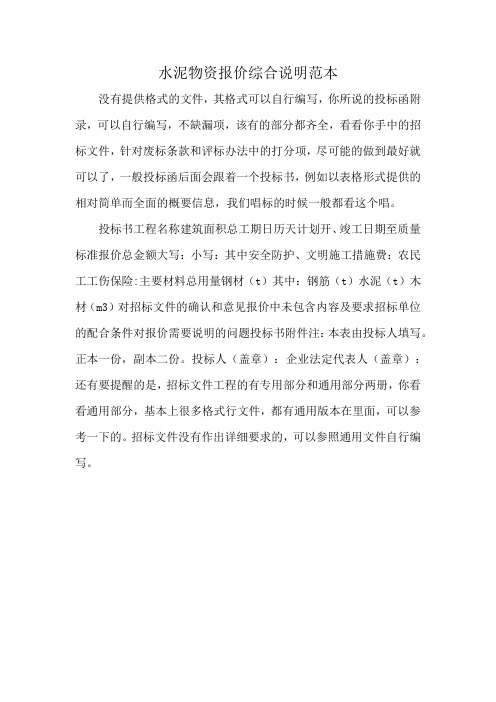 水泥物资报价综合说明范本

没有提供格式的文件，其格式可以自行编写，你所说的投标函附录，可以自行编写，不缺漏项，该有的部分都齐全，看看你手中的招标文件，针对废标条款和评标办法中的打分项，尽可能的做到最好就可以了，一般投标函后面会跟着一个投标书，例如以表格形式提供的相对简单而全面的概要信息，我们唱标的时候一般都看这个唱。

投标书工程名称建筑面积总工期日历天计划开、竣工日期至质量标准报价总金额大写：小写：其中安全防护、文明施工措施费：农民工工伤保险:主要材料总用量钢材（t）其中：钢筋（t）水泥（t）木材（m3）对招标文件的确认和意见报价中未包含内容及要求招标单位的配合条件对报价需要说明的问题投标书附件注：本表由投标人填写。正本一份，副本二份。投标人（盖章）：企业法定代表人（盖章）：还有要提醒的是，招标文件工程的有专用部分和通用部分两册，你看看通用部分，基本上很多格式行文件，都有通用版本在里面，可以参考一下的。招标文件没有作出详细要求的，可以参照通用文件自行编写。